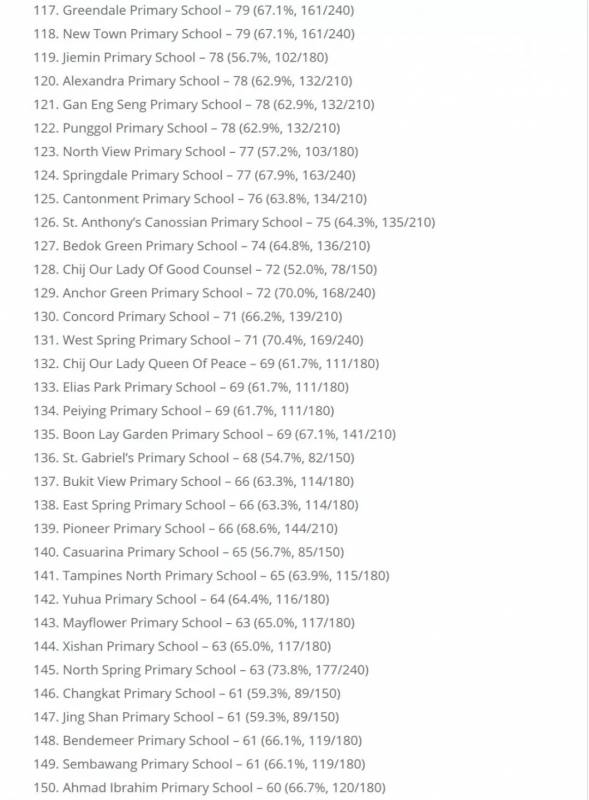 117. Greendale Primary School – 79 (67.1%, 161/240)
118. New Town Primary School – 79 (67.1%, 161/240)
119. Jiemin Primary School – 78 (56.7%, 102/180)
120. Alexandra Primary School – 78 (62.9%, 132/210)
121. Gan Eng Seng Primary School – 78 (62.9%, 132/210)
122. Punggol Primary School – 78 (62.9%, 132/210)
123. North View Primary School – 77 (57.2%, 103/180)
124. Springdale Primary School – 77 (67.9%, 163/240)
125. Cantonment Primary School – 76 (63.8%, 134/210)
126. St. Anthony's Canossian Primary School – 75 (64.3%, 135/210)
127. Bedok Green Primary School – 74 (64.8%, 136/210)
128. Chij Our Lady Of Good Counsel – 72 (52.0%, 78/150)
129. Anchor Green Primary School – 72 (70.0%, 168/240)
130. Concord Primary School – 71 (66.2%, 139/210)
131. West Spring Primary School – 71 (70.4%, 169/240)
132. Chij Our Lady Queen Of Peace – 69 (61.7%, 111/180)
133. Elias Park Primary School – 69 (61.7%, 111/180)
134. Peiying Primary School – 69 (61.7%, 111/180)
135. Boon Lay Garden Primary School – 69 (67.1%, 141/210)
136. St. Gabriel's Primary School – 68 (54.7%, 82/150)
137. Bukit View Primary School – 66 (63.3%, 114/180)
138. East Spring Primary School – 66 (63.3%, 114/180)
139. Pioneer Primary School – 66 (68.6%, 144/210)
140. Casuarina Primary School – 65 (56.7%, 85/150)
141. Tampines North Primary School – 65 (63.9%, 115/180)
142. Yuhua Primary School – 64 (64.4%, 116/180)
143. Mayflower Primary School – 63 (65.0%, 117/180)
144. Xishan Primary School – 63 (65.0%, 117/180)
145. North Spring Primary School – 63 (73.8%, 177/240)
146. Changkat Primary School – 61 (59.3%, 89/150)
147. Jing Shan Primary School – 61 (59.3%, 89/150)
148. Bendemeer Primary School – 61 (66.1%, 119/180)
149. Sembawang Primary School – 61 (66.1%, 119/180)
150. Ahmad Ibrahim Primary School – 60 (66.7%, 120/180)